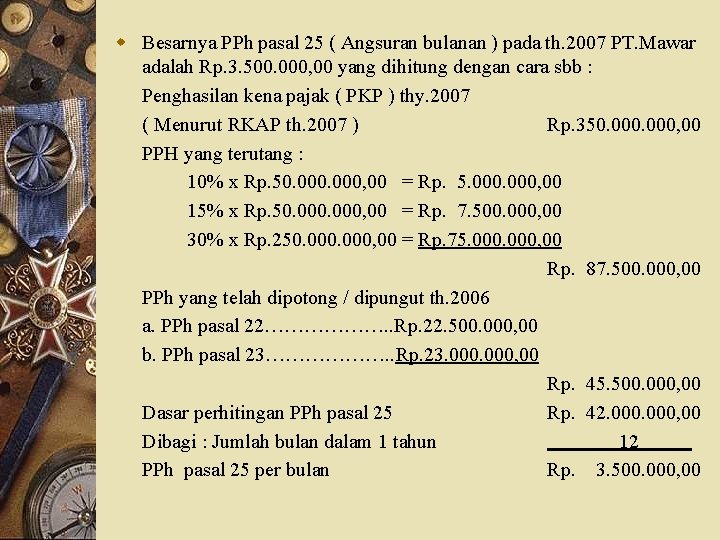 Besarnya PPh pasal 25 ( Angsuran bulanan ) pada th.2007 PT.Mawar adalah Rp.3.500.000,00 yang dihitung dengan cara sbb :

Penghasilan kena pajak ( PKP ) thy.2007

( Menurut RKAP th.2007 ) Rp.350.000.000,00

PPH yang terutang :

10% x Rp.50.000.000,00 = Rp. 5.000.000,00

15% x Rp.50.000.000,00 = Rp. 7.500.000,00

30% x Rp.250.000.000,00 = Rp.75.000.000,00

Rp. 87.500.000,00

PPh yang telah dipotong / dipungut th.2006

a. PPh pasal 22………………..Rp.22.500.000,00

b. PPh pasal 23………………..Rp.23.000.000,00

Rp. 45.500.000,00

Dasar perhitingan PPh pasal 25 Rp. 42.000.000,00

Dibagi : Jumlah bulan dalam 1 tahun 12

PPh pasal 25 per bulan Rp. 3.500.000,00